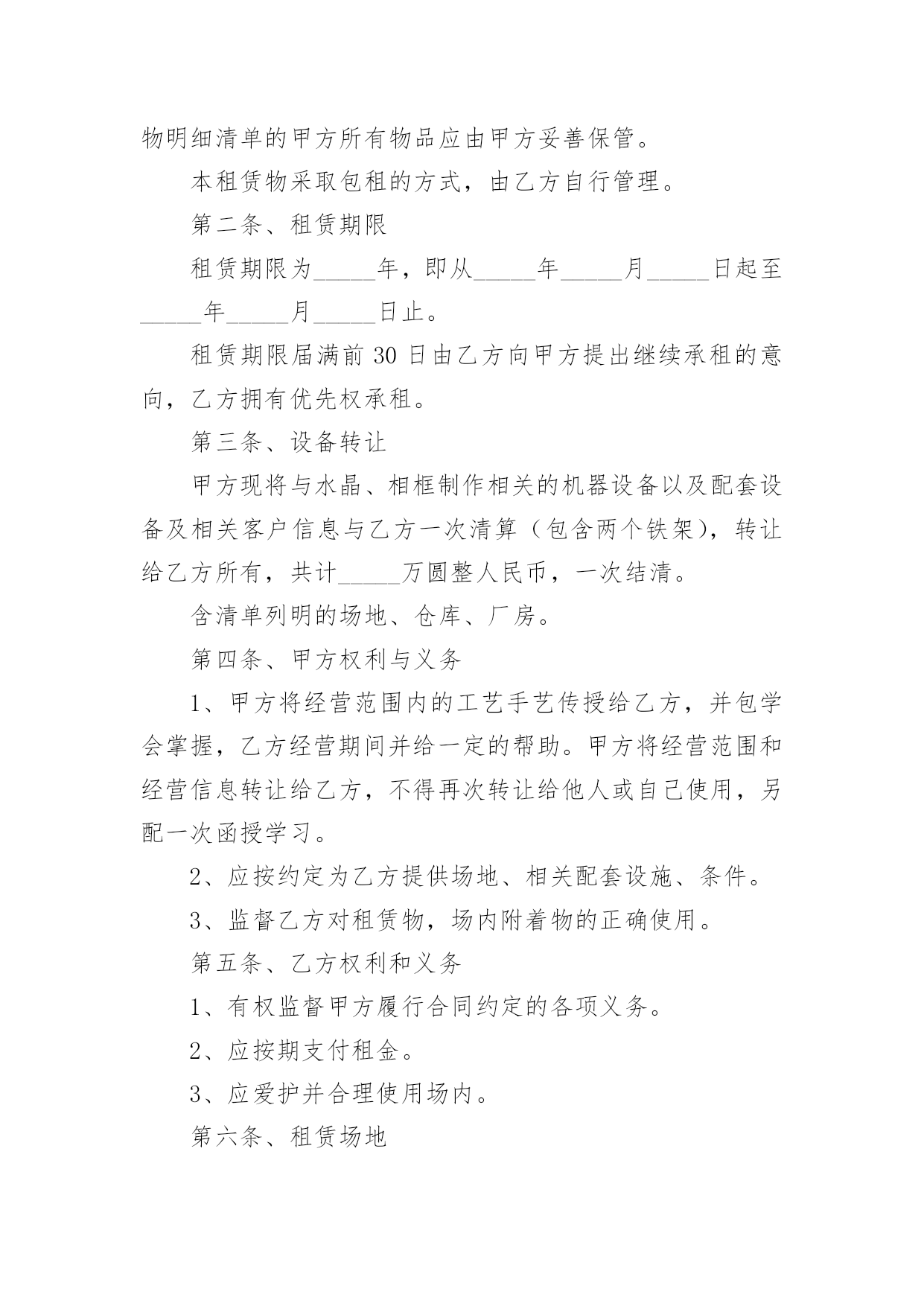 物明细清单的甲方所有物品应由甲方妥善保管。

本租赁物采取包租的方式，由乙方自行管理。

第二条、租赁期限

租赁期限为_____年，即从_____年_____月_____日起至_____年_____月_____日止。

租赁期限届满前 30 日由乙方向甲方提出继续承租的意向，乙方拥有优先权承租。

第三条、设备转让

甲方现将与水晶、相框制作相关的机器设备以及配套设备及相关客户信息与乙方一次清算（包含两个铁架），转让给乙方所有，共计_____万圆整人民币，一次结清。

含清单列明的场地、仓库、厂房。

第四条、甲方权利与义务

1、甲方将经营范围内的工艺手艺传授给乙方，并包学会掌握，乙方经营期间并给一定的帮助。甲方将经营范围和经营信息转让给乙方，不得再次转让给他人或自己使用，另配一次函授学习。

2、应按约定为乙方提供场地、相关配套设施、条件。

3、监督乙方对租赁物，场内附着物的正确使用。

第五条、乙方权利和义务

1、有权监督甲方履行合同约定的各项义务。

2、应按期支付租金。

3、应爱护并合理使用场内。

第六条、租赁场地